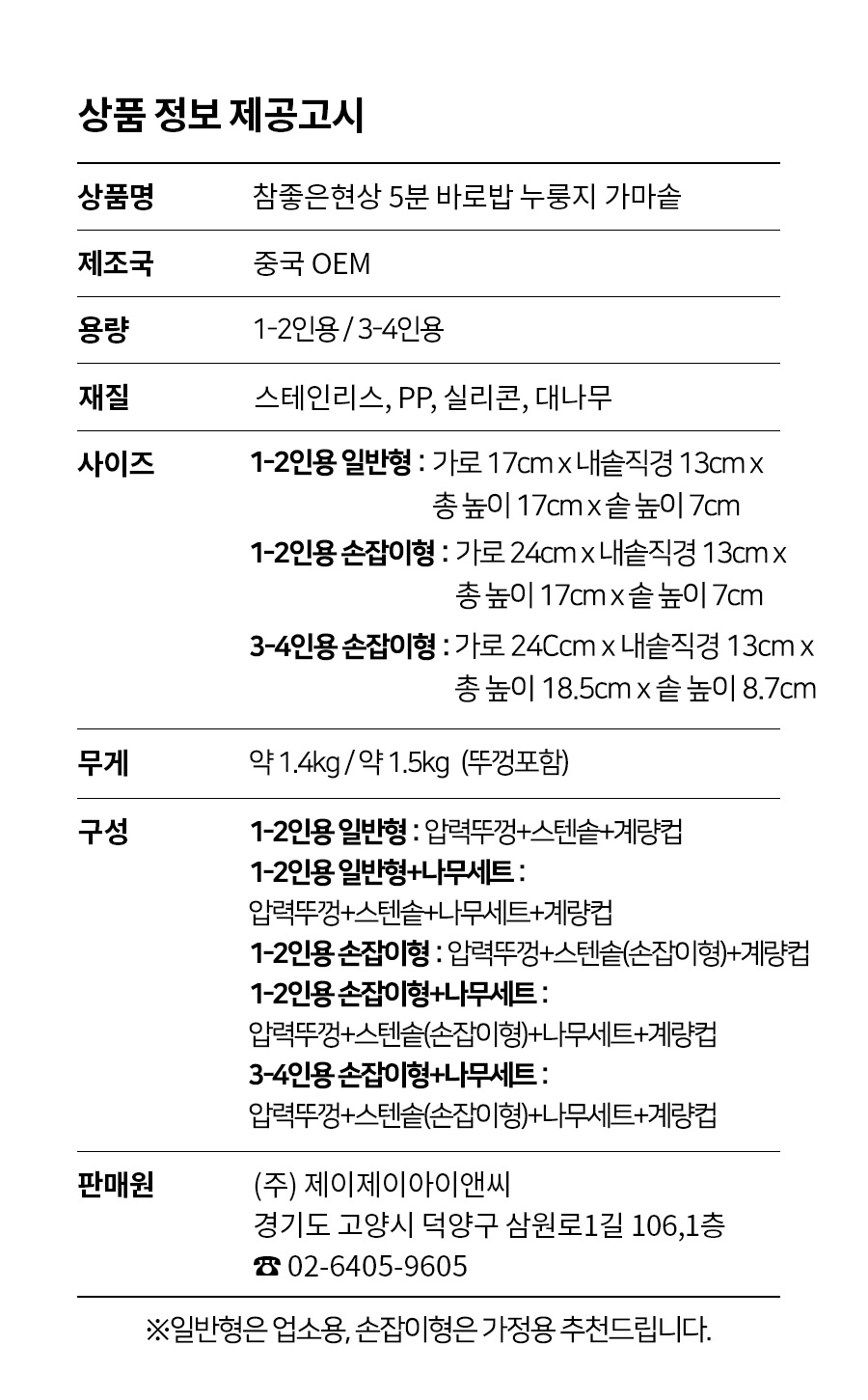 상품 정보 제공고시

상품명
참좋은현상 5분 바로밥 누룽지 가마솥

제조국
중국 OEM

용량
1-2인용 / 3-4인용

재질
스테인리스, PP, 실리콘, 대나무

사이즈
1-2인용 일반형 : 가로 17cm x 내솥직경 13cm x 총 높이 17cm x 솥 높이 7cm
1-2인용 손잡이형 : 가로 24cm x 내솥직경 13cm x 총 높이 17cm x 솥 높이 7cm
3-4인용 손잡이형 : 가로 24Ccm x 내솥직경 13cm x 총 높이 18.5cm x 솥 높이 8.7cm

무게
약 1.4kg / 약 1.5kg (뚜껑포함)

구성
1-2인용 일반형 : 압력뚜껑+스텐솥+계량컵
1-2인용 일반형+나무세트 :
압력뚜껑+스텐솥+나무세트+계량컵
1-2인용 손잡이형 : 압력뚜껑+스텐솥(손잡이형)+계량컵
1-2인용 손잡이형+나무세트 :
압력뚜껑+스텐솥(손잡이형)+나무세트+계량컵
3-4인용 손잡이형+나무세트 :
압력뚜껑+스텐솥(손잡이형)+나무세트+계량컵

판매원
(주) 제이제이아이앤씨
경기도 고양시 덕양구 삼원로1길 106,1층
☎ 02-6405-9605

※일반형은 업소용, 손잡이형은 가정용 추천드립니다.